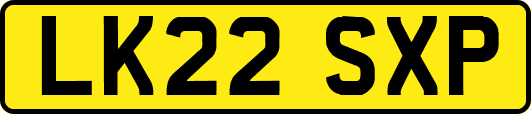 LK22 SXP